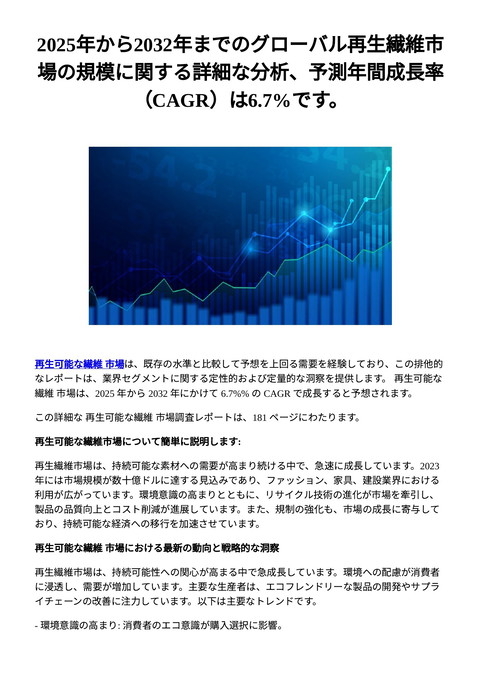 2025年から2032年までのグローバル再生繊維市場の規模に関する詳細な分析、予測年間成長率（CAGR）は6.7%です。

再生可能な繊維 市場は、既存の水準と比較して予想を上回る需要を経験しており、この排他的なレポートは、業界セグメントに関する定性的および定量的な洞察を提供します。 再生可能な繊維 市場は、2025 年から 2032 年にかけて 6.7%% の CAGR で成長すると予想されます。

この詳細な 再生可能な繊維 市場調査レポートは、181 ページにわたります。

再生可能な繊維市場について簡単に説明します:

再生繊維市場は、持続可能な素材への需要が高まり続ける中で、急速に成長しています。2023年には市場規模が数十億ドルに達する見込みであり、ファッション、家具、建設業界における利用が広がっています。環境意識の高まりとともに、リサイクル技術の進化が市場を牽引し、製品の品質向上とコスト削減が進展しています。また、規制の強化も、市場の成長に寄与しており、持続可能な経済への移行を加速させています。

再生可能な繊維 市場における最新の動向と戦略的な洞察

再生繊維市場は、持続可能性への関心が高まる中で急成長しています。環境への配慮が消費者に浸透し、需要が増加しています。主要な生産者は、エコフレンドリーな製品の開発やサプライチェーンの改善に注力しています。以下は主要なトレンドです。

- 環境意識の高まり: 消費者のエコ意識が購入選択に影響。